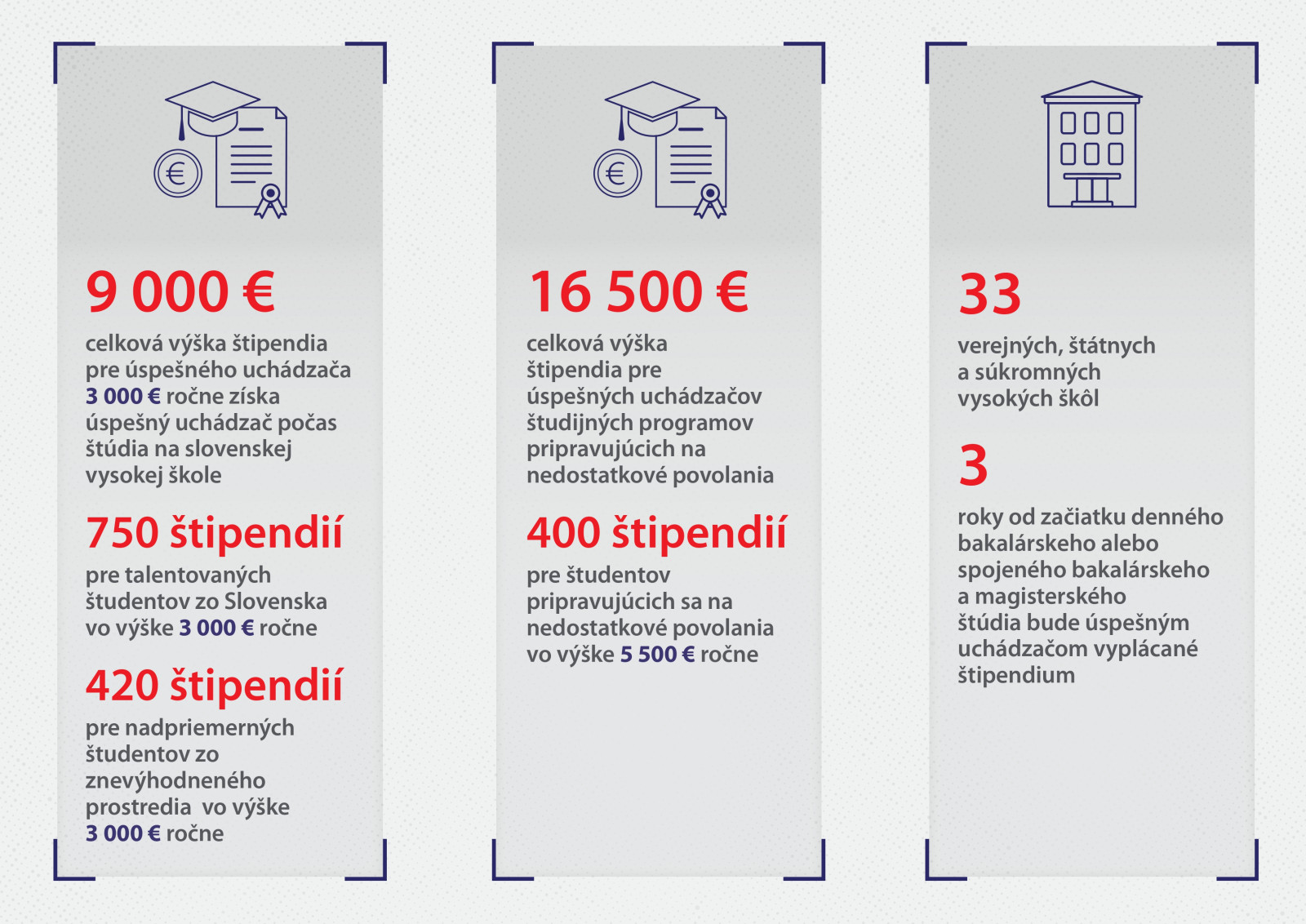 9 000 €

celková výška štipendia pre úspešného uchádzača 3 000 € ročne získa úspešný uchádzač počas štúdia na slovenskej vysokej škole

750 štipendií

pre talentovaných študentov zo Slovenska vo výške 3 000 € ročne

420 štipendií

pre nadpriemerných študentov zo znevýhodneného prostredia vo výške 3 000 € ročne

16 500 €

celková výška štipendia pre úspešných uchádzačov študijných programov pripravujúcich na nedostatkové povolania

400 štipendií

pre študentov pripravujúcich sa na nedostatkové povolania vo výške 5 500 € ročne

33

verejných, štátnych a súkromných vysokých škôl

3

roky od začiatku denného bakalárskeho alebo spojeného bakalárskeho a magisterského štúdia bude úspešným uchádzačom vyplácané štipendium